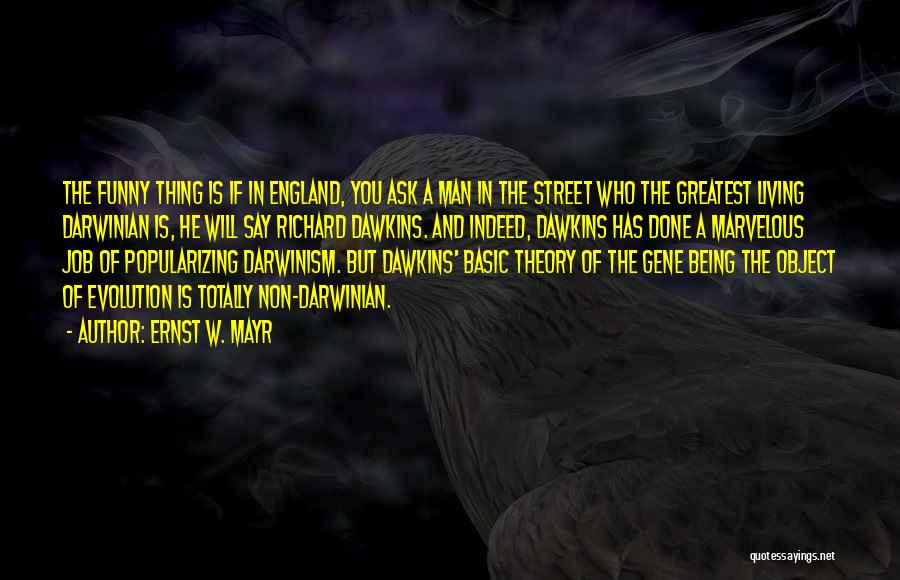 THE FUNNY THING IS IF IN ENGLAND, YOU ASK A MAN IN THE STREET WHO THE GREATEST LIVING DARWINIAN IS, HE WILL SAY RICHARD DAWKINS. AND INDEED, DAWKINS HAS DONE A MARVELOUS JOB OF POPULARIZING DARWINISM. BUT DAWKINS' BASIC THEORY OF THE GENE BEING THE OBJECT OF EVOLUTION IS TOTALLY NON-DARWINIAN.

- AUTHOR: ERNST W. MAYR

quotessayings.net